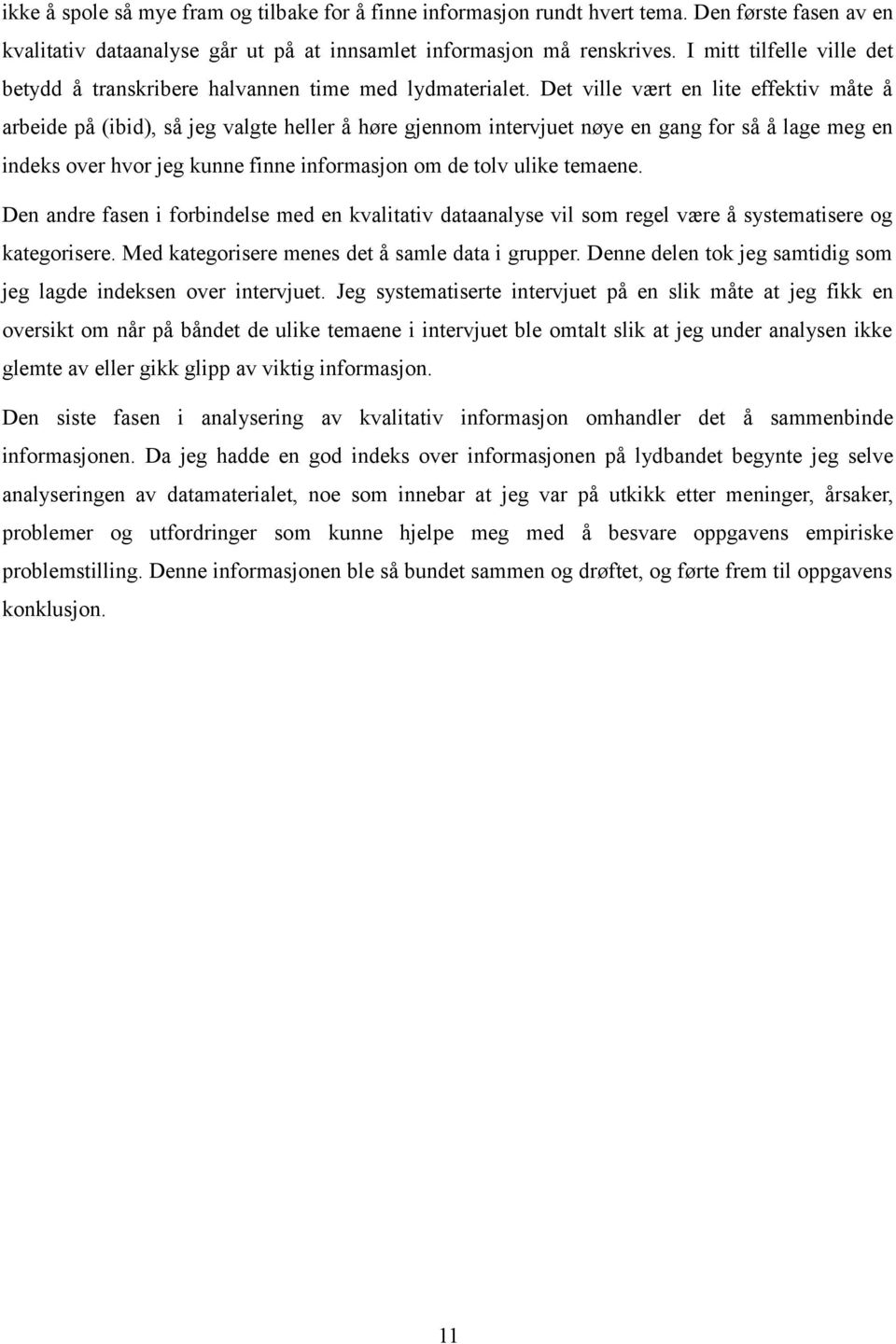 ikke å spole så mye fram og tilbake for å finne informasjon rundt hvert tema. Den første fasen av en kvalitativ dataanalyse går ut på at innsamlet informasjon må renskrives. I mitt tilfelle ville det betydd å transkribere halvannen time med lydmaterialet. Det ville vært en lite effektiv måte å arbeide på (ibid), så jeg valgte heller å høre gjennom intervjuet nøye en gang for så å lage meg en indeks over hvor jeg kunne finne informasjon om de tolv ulike temaene.

Den andre fasen i forbindelse med en kvalitativ dataanalyse vil som regel være å systematisere og kategorisere. Med kategorisere menes det å samle data i grupper. Denne delen tok jeg samtidig som jeg lagde indeksen over intervjuet. Jeg systematiserte intervjuet på en slik måte at jeg fikk en oversikt om når på båndet de ulike temaene i intervjuet ble omtalt slik at jeg under analysen ikke glemte av eller gikk glipp av viktig informasjon.

Den siste fasen i analysering av kvalitativ informasjon omhandler det å sammenbinde informasjonen. Da jeg hadde en god indeks over informasjonen på lydbandet begynte jeg selve analyseringen av datamaterialet, noe som innebar at jeg var på utkikk etter meninger, årsaker, problemer og utfordringer som kunne hjelpe meg med å besvare oppgavens empiriske problemstilling. Denne informasjonen ble så bundet sammen og drøftet, og førte frem til oppgavens konklusjon.

11